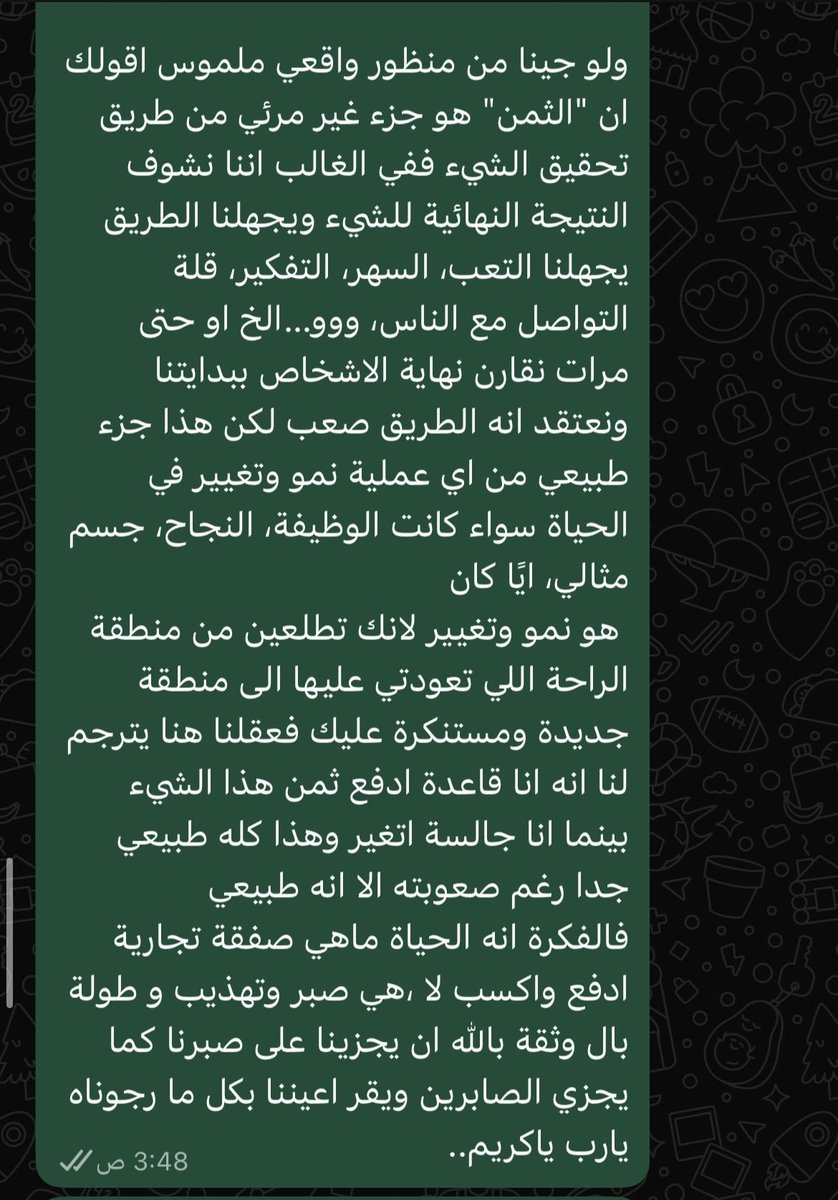 ولو جينا من منظور واقعي ملموس اقولك ان "الثمن" هو جزء غير مرئي من طريق تحقيق الشيء ففي الغالب اننا نشوف النتيجة النهائية للشيء ويجهلنا الطريق يجهلنا التعب، السهر، التفكير، قلة التواصل مع الناس، ووو...الخ او حتى مرات نقارن نهاية الاشخاص ببدايتنا ونعتقد انه الطريق صعب لكن هذا جزء طبيعي من اي عملية نمو وتغيير في الحياة سواء كانت الوظيفة، النجاح، جسم مثالي، ايًا كان
هو نمو وتغيير لانك تطلعين من منطقة الراحة اللي تعودتي عليها الى منطقة جديدة ومستنكرة عليك فعقلنا هنا يترجم لنا انه انا قاعدة ادفع ثمن هذا الشيء بينما انا جالسة اتغير وهذا كله طبيعي جدا رغم صعوبته الا انه طبيعي
فالفكرة انه الحياة ماهي صفقة تجارية ادفع واكسب لا ،هي صبر وتهذيب و طولة بال وثقة بالله ان يجزينا على صبرنا كما يجزي الصابرين ويقر اعيننا بكل ما رجوناه يارب ياكريم..
3:48 ص